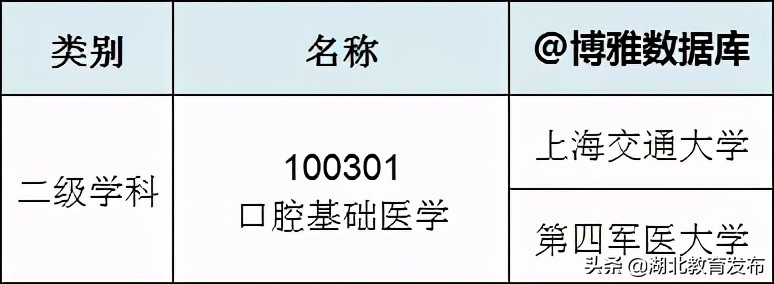 | 类别 | 名称 | @博雅数据库 |
|---|---|---|
| 二级学科 | 100301 口腔基础医学 | 上海交通大学 |
| | | 第四军医大学 |

头条 @湖北教育发布